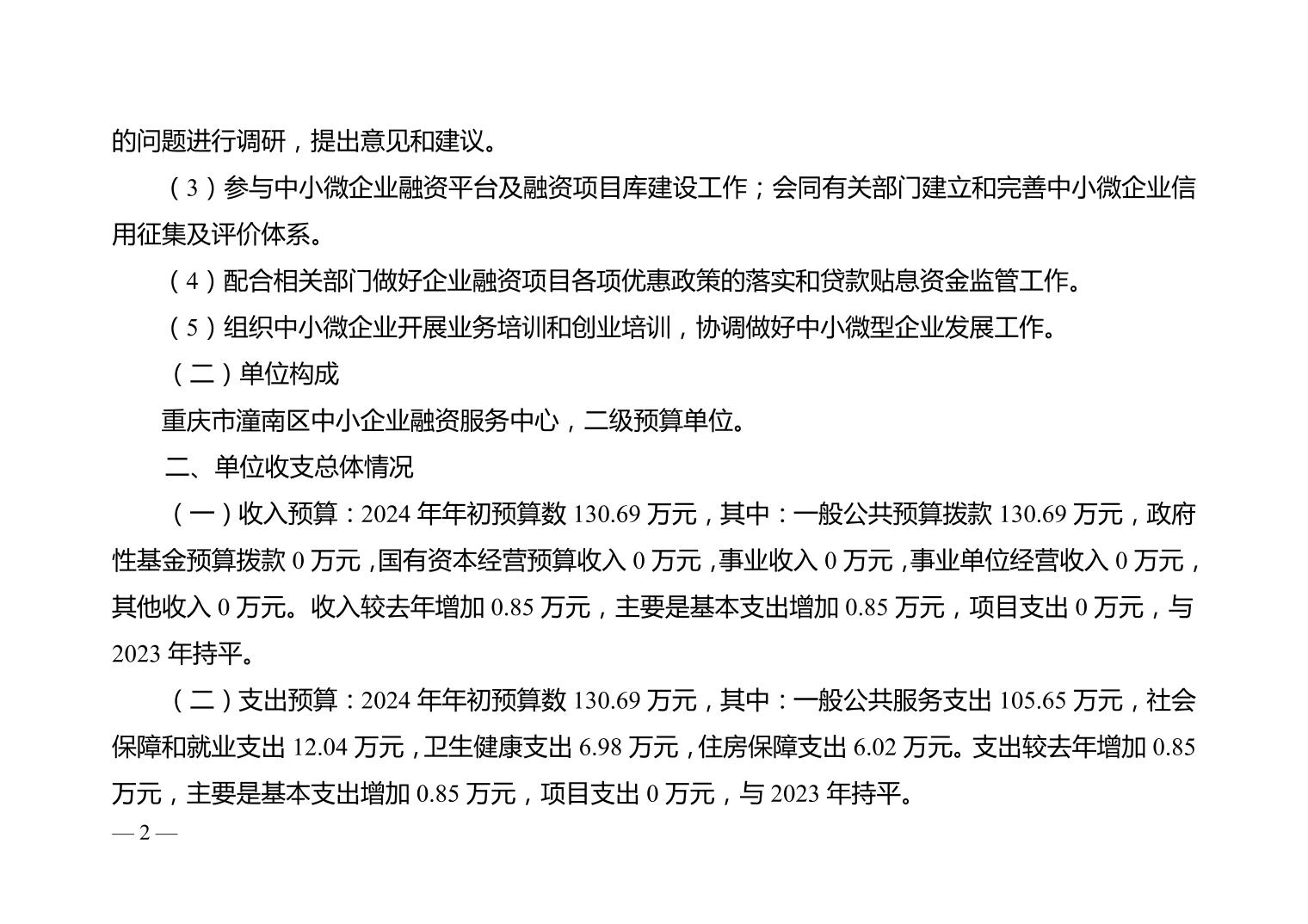 的问题进行调研，提出意见和建议。

（3）参与中小微企业融资平台及融资项目库建设工作；会同有关部门建立和完善中小微企业信用征集及评价体系。

（4）配合相关部门做好企业融资项目各项优惠政策的落实和贷款贴息资金监管工作。

（5）组织中小微企业开展业务培训和创业培训，协调做好中小微型企业发展工作。

（二）单位构成

重庆市潼南区中小企业融资服务中心，二级预算单位。

二、单位收支总体情况

（一）收入预算：2024 年年初预算数 130.69 万元，其中：一般公共预算拨款 130.69 万元，政府性基金预算拨款 0 万元，国有资本经营预算收入 0 万元，事业收入 0 万元，事业单位经营收入 0 万元，其他收入 0 万元。收入较去年增加 0.85 万元，主要是基本支出增加 0.85 万元，项目支出 0 万元，与 2023 年持平。

（二）支出预算：2024 年年初预算数 130.69 万元，其中：一般公共服务支出 105.65 万元，社会保障和就业支出 12.04 万元，卫生健康支出 6.98 万元，住房保障支出 6.02 万元。支出较去年增加 0.85 万元，主要是基本支出增加 0.85 万元，项目支出 0 万元，与 2023 年持平。

— 2 —